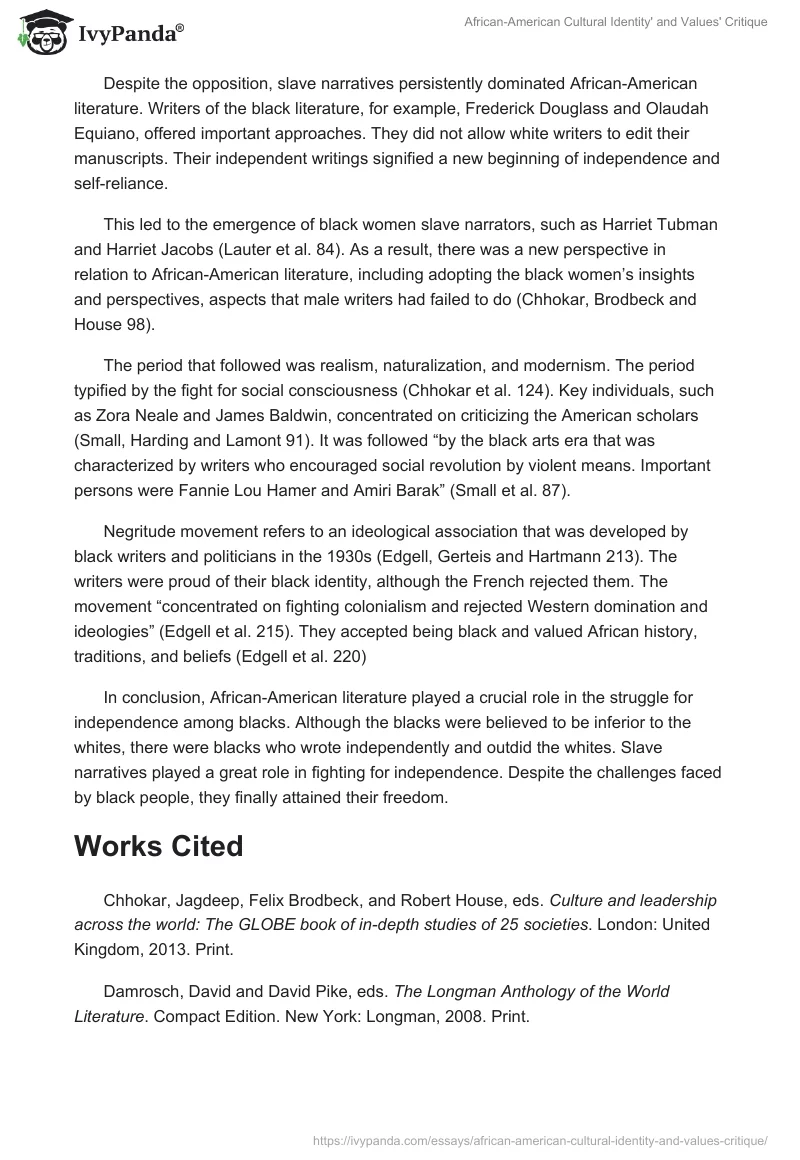 IvyPanda®

African-American Cultural Identity' and Values' Critique

Despite the opposition, slave narratives persistently dominated African-American literature. Writers of the black literature, for example, Frederick Douglass and Olaudah Equiano, offered important approaches. They did not allow white writers to edit their manuscripts. Their independent writings signified a new beginning of independence and self-reliance.

This led to the emergence of black women slave narrators, such as Harriet Tubman and Harriet Jacobs (Lauter et al. 84). As a result, there was a new perspective in relation to African-American literature, including adopting the black women's insights and perspectives, aspects that male writers had failed to do (Chhokar, Brodbeck and House 98).

The period that followed was realism, naturalization, and modernism. The period typified by the fight for social consciousness (Chhokar et al. 124). Key individuals, such as Zora Neale and James Baldwin, concentrated on criticizing the American scholars (Small, Harding and Lamont 91). It was followed "by the black arts era that was characterized by writers who encouraged social revolution by violent means. Important persons were Fannie Lou Hamer and Amiri Barak" (Small et al. 87).

Negritude movement refers to an ideological association that was developed by black writers and politicians in the 1930s (Edgell, Gerteis and Hartmann 213). The writers were proud of their black identity, although the French rejected them. The movement "concentrated on fighting colonialism and rejected Western domination and ideologies" (Edgell et al. 215). They accepted being black and valued African history, traditions, and beliefs (Edgell et al. 220)

In conclusion, African-American literature played a crucial role in the struggle for independence among blacks. Although the blacks were believed to be inferior to the whites, there were blacks who wrote independently and outdid the whites. Slave narratives played a great role in fighting for independence. Despite the challenges faced by black people, they finally attained their freedom.

Works Cited

Chhokar, Jagdeep, Felix Brodbeck, and Robert House, eds. Culture and leadership across the world: The GLOBE book of in-depth studies of 25 societies. London: United Kingdom, 2013. Print.

Damrosch, David and David Pike, eds. The Longman Anthology of the World Literature. Compact Edition. New York: Longman, 2008. Print.

https://ivypanda.com/essays/african-american-cultural-identity-and-values-critique/